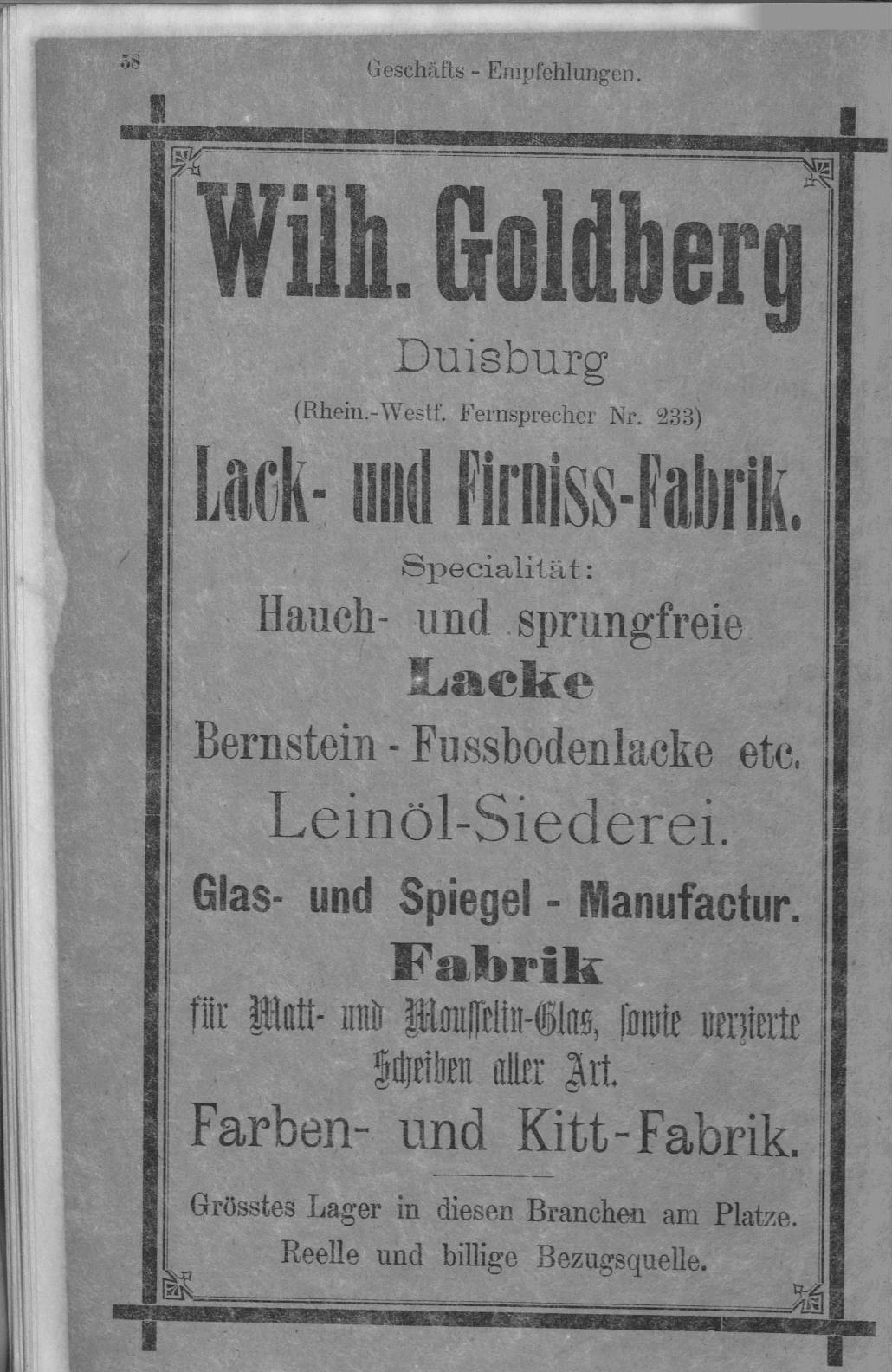 58 Geschäfts - Empfehlungen.

Wilh. Goldberg

Duisburg

(Rhein.-Westf. Fernsprecher Nr. 233)

Lack- und Firniss-Fabrik.

Specialität:

Hauch- und sprungfreie

Lacke

Bernstein - Fussbodenlacke etc.

Leinöl-Siederei.

Glas- und Spiegel - Manufactur.

Fabrik

für Matt- und Mousselin-Glas, sowie verzierte Scheiben aller Art.

Farben- und Kitt-Fabrik.

Grösstes Lager in diesen Branchen am Platze.

Reelle und billige Bezugsquelle.